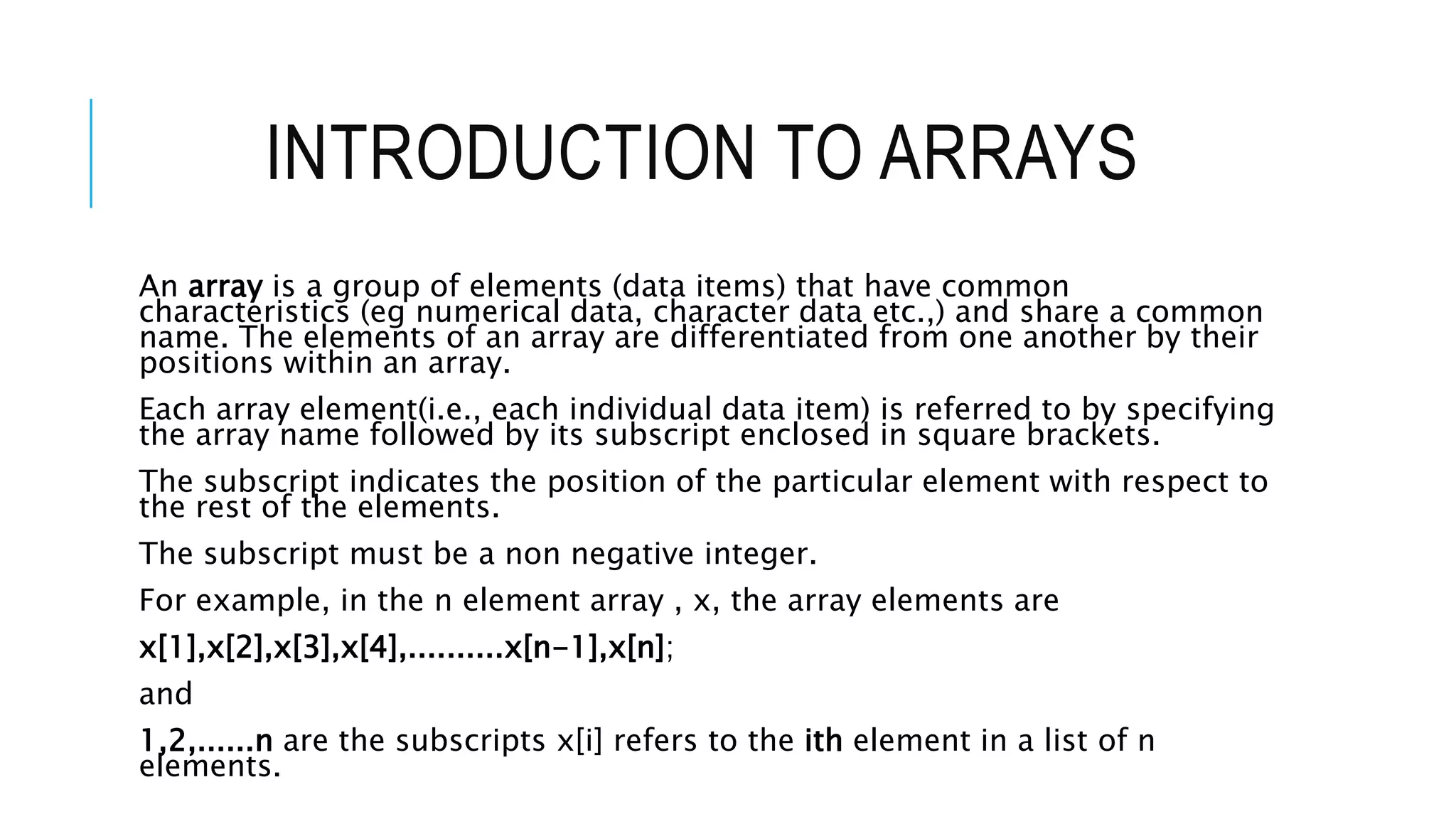 INTRODUCTION TO ARRAYS

An array is a group of elements (data items) that have common characteristics (eg numerical data, character data etc.,) and share a common name. The elements of an array are differentiated from one another by their positions within an array.

Each array element(i.e., each individual data item) is referred to by specifying the array name followed by its subscript enclosed in square brackets.

The subscript indicates the position of the particular element with respect to the rest of the elements.

The subscript must be a non negative integer.

For example, in the n element array , x, the array elements are

x[1],x[2],x[3],x[4],..........x[n-1],x[n];

and

1,2,......n are the subscripts x[i] refers to the ith element in a list of n elements.